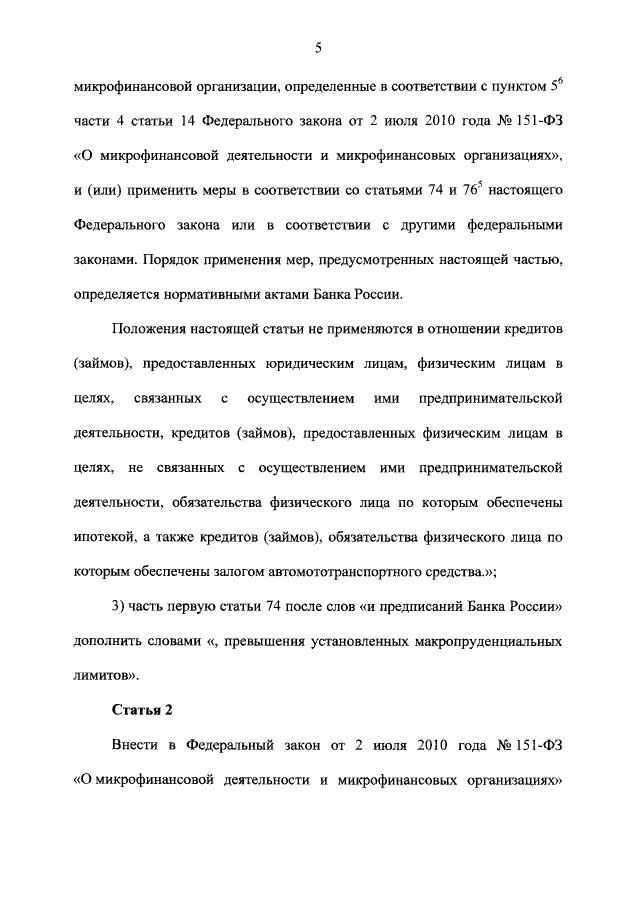 5

микрофинансовой организации, определенные в соответствии с пунктом $5^6$ части 4 статьи 14 Федерального закона от 2 июля 2010 года № 151-ФЗ «О микрофинансовой деятельности и микрофинансовых организациях», и (или) применить меры в соответствии со статьями 74 и $76^5$ настоящего Федерального закона или в соответствии с другими федеральными законами. Порядок применения мер, предусмотренных настоящей частью, определяется нормативными актами Банка России.

Положения настоящей статьи не применяются в отношении кредитов (займов), предоставленных юридическим лицам, физическим лицам в целях, связанных с осуществлением ими предпринимательской деятельности, кредитов (займов), предоставленных физическим лицам в целях, не связанных с осуществлением ими предпринимательской деятельности, обязательства физического лица по которым обеспечены ипотекой, а также кредитов (займов), обязательства физического лица по которым обеспечены залогом автомототранспортного средства.»;

3) часть первую статьи 74 после слов «и предписаний Банка России» дополнить словами «, превышения установленных макропруденциальных лимитов».

Статья 2

Внести в Федеральный закон от 2 июля 2010 года № 151-ФЗ «О микрофинансовой деятельности и микрофинансовых организациях»